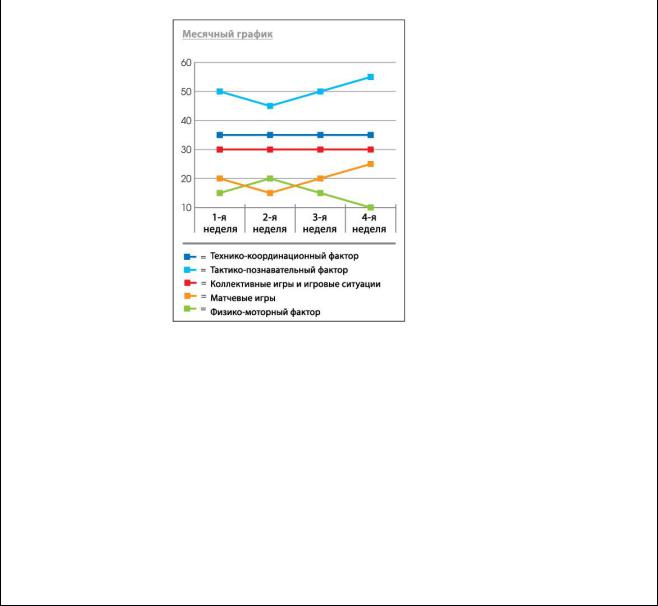 Месячный график

60
50
40
30
20
10

1-я неделя
2-я неделя
3-я неделя
4-я неделя

= Технико-координационный фактор
= Тактико-познавательный фактор
= Коллективные игры и игровые ситуации
= Матчевые игры
= Физико-моторный фактор